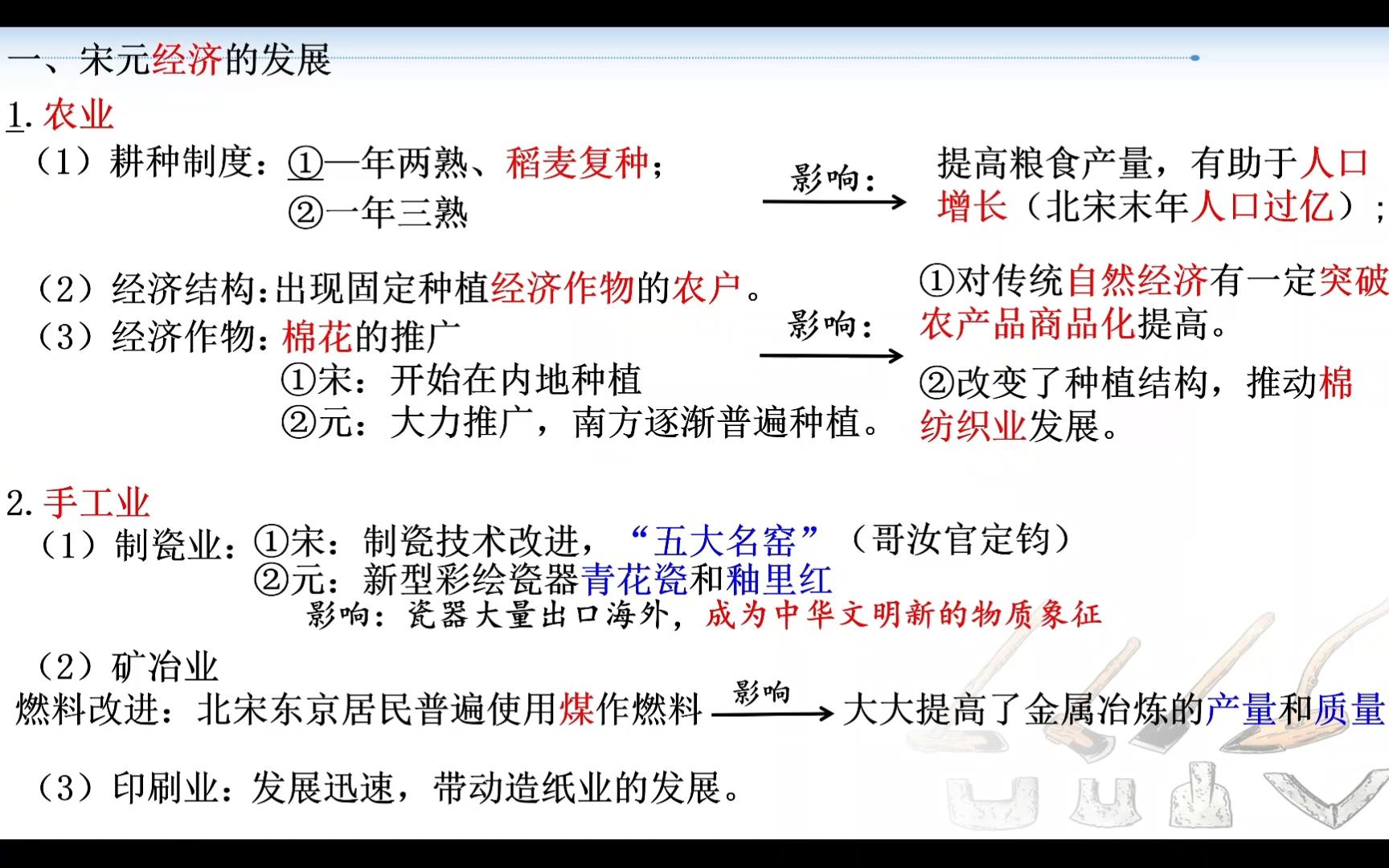 一、宋元经济的发展

1.农业

（1）耕种制度：①一年两熟、稻麦复种；
②一年三熟

影响：

提高粮食产量，有助于人口增长（北宋末年人口过亿）；

（2）经济结构:出现固定种植经济作物的农户。

（3）经济作物:棉花的推广
①宋：开始在内地种植
②元：大力推广，南方逐渐普遍种植。

影响：

①对传统自然经济有一定突破农产品商品化提高。

②改变了种植结构，推动棉纺织业发展。

2.手工业

（1）制瓷业：①宋：制瓷技术改进，“五大名窑”（哥汝官定钧）
②元：新型彩绘瓷器青花瓷和釉里红
影响：瓷器大量出口海外，成为中华文明新的物质象征

（2）矿冶业
燃料改进：北宋东京居民普遍使用煤作燃料 影响 大大提高了金属冶炼的产量和质量

（3）印刷业：发展迅速，带动造纸业的发展。